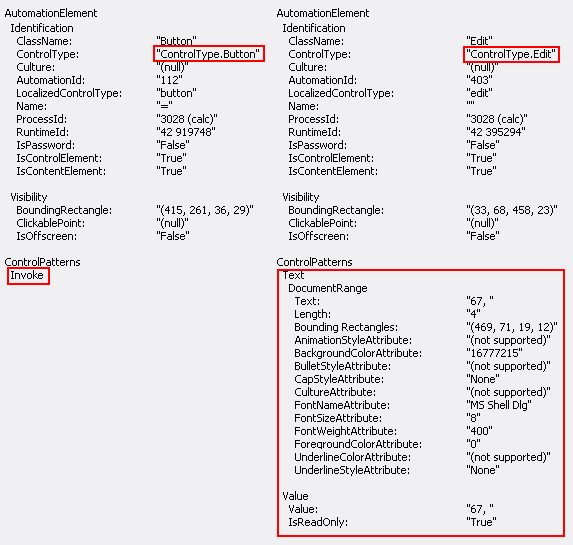 AutomationElement
Identification
ClassName: "Button"
ControlType: "ControlType.Button"
Culture: "(null)"
AutomationId: "112"
LocalizedControlType: "button"
Name: "="
ProcessId: "3028 (calc)"
RuntimeId: "42 919748"
IsPassword: "False"
IsControlElement: "True"
IsContentElement: "True"

Visibility
BoundingRectangle: "(415, 261, 36, 29)"
ClickablePoint: "(null)"
IsOffscreen: "False"

ControlPatterns
Invoke

AutomationElement
Identification
ClassName: "Edit"
ControlType: "ControlType.Edit"
Culture: "(null)"
AutomationId: "403"
LocalizedControlType: "edit"
Name: ""
ProcessId: "3028 (calc)"
RuntimeId: "42 395294"
IsPassword: "False"
IsControlElement: "True"
IsContentElement: "True"

Visibility
BoundingRectangle: "(33, 68, 458, 23)"
ClickablePoint: "(null)"
IsOffscreen: "False"

ControlPatterns
Text
DocumentRange
Text: "67, "
Length: "4"
Bounding Rectangles: "(469, 71, 19, 12)"
AnimationStyleAttribute: "(not supported)"
BackgroundColorAttribute: "16777215"
BulletStyleAttribute: "(not supported)"
CapStyleAttribute: "None"
CultureAttribute: "(not supported)"
FontNameAttribute: "MS Shell Dlg"
FontSizeAttribute: "8"
FontWeightAttribute: "400"
ForegroundColorAttribute: "0"
UnderlineColorAttribute: "(not supported)"
UnderlineStyleAttribute: "None"

Value
Value: "67, "
IsReadOnly: "True"